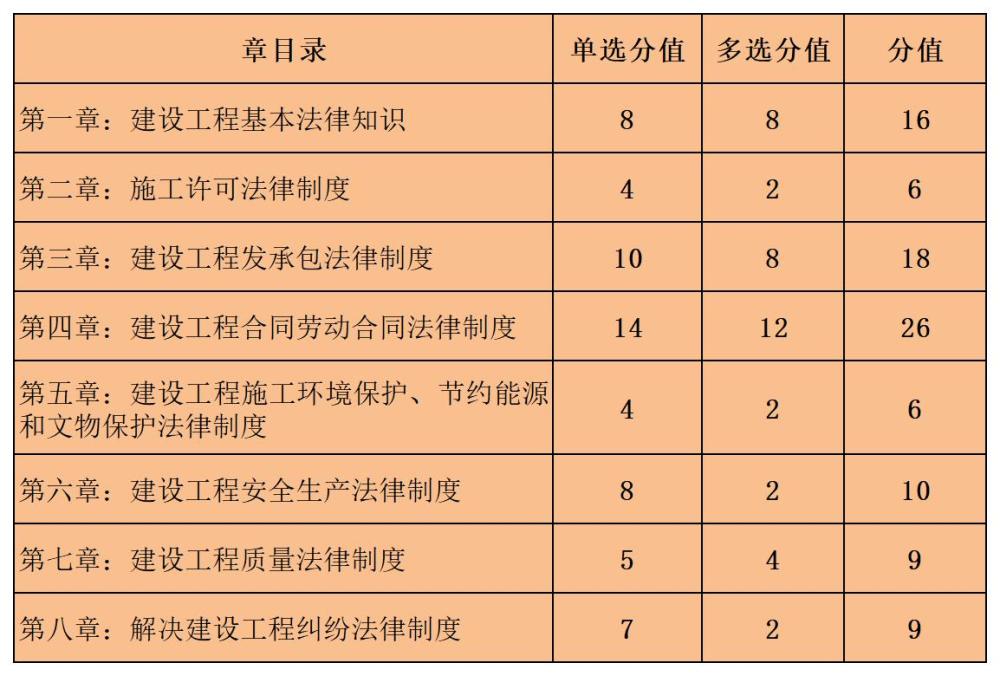 | 章目录 | 单选分值 | 多选分值 | 分值 |
|---|---|---|---|
| 第一章：建设工程基本法律知识 | 8 | 8 | 16 |
| 第二章：施工许可法律制度 | 4 | 2 | 6 |
| 第三章：建设工程发承包法律制度 | 10 | 8 | 18 |
| 第四章：建设工程合同劳动合同法律制度 | 14 | 12 | 26 |
| 第五章：建设工程施工环境保护、节约能源和文物保护法律制度 | 4 | 2 | 6 |
| 第六章：建设工程安全生产法律制度 | 8 | 2 | 10 |
| 第七章：建设工程质量法律制度 | 5 | 4 | 9 |
| 第八章：解决建设工程纠纷法律制度 | 7 | 2 | 9 |